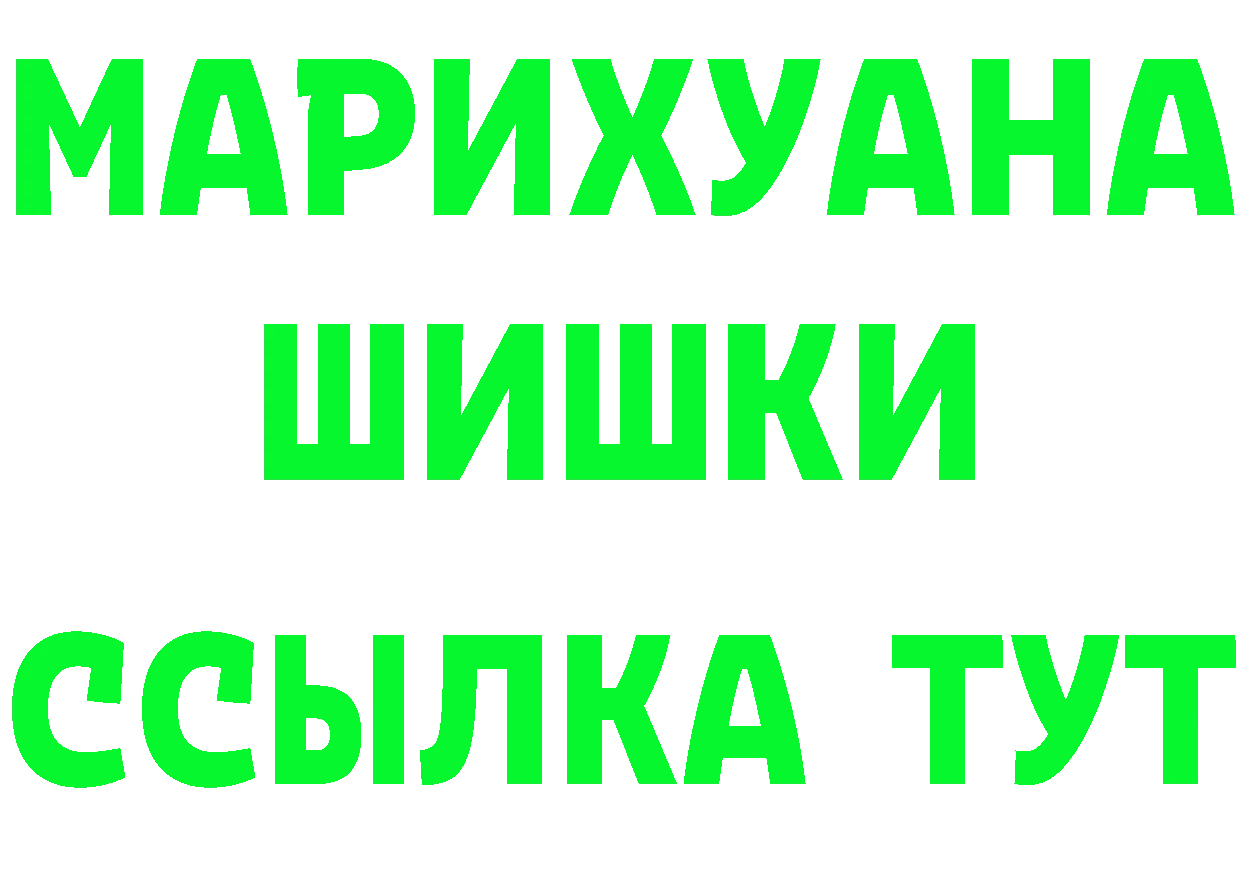 МАРИХУАНА
ШИШКИ
ССЫЛКА ТУТ